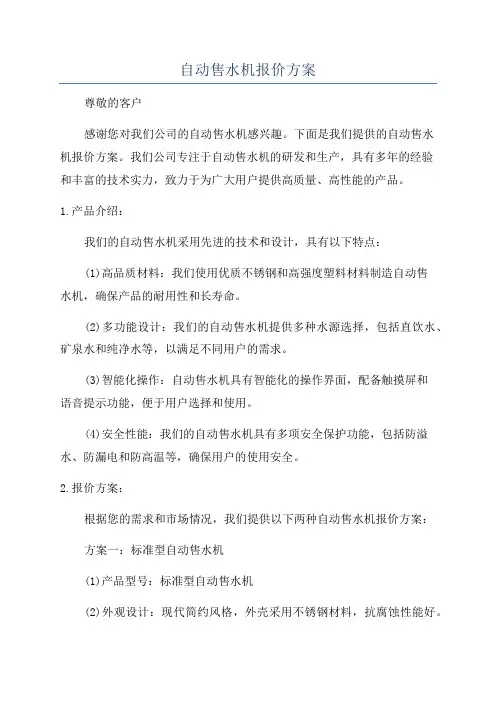 自动售水机报价方案

尊敬的客户

感谢您对我们公司的自动售水机感兴趣。下面是我们提供的自动售水机报价方案。我们公司专注于自动售水机的研发和生产，具有多年的经验和丰富的技术实力，致力于为广大用户提供高质量、高性能的产品。

1.产品介绍：

我们的自动售水机采用先进的技术和设计，具有以下特点：

(1)高品质材料：我们使用优质不锈钢和高强度塑料材料制造自动售水机，确保产品的耐用性和长寿命。

(2)多功能设计：我们的自动售水机提供多种水源选择，包括直饮水、矿泉水和纯净水等，以满足不同用户的需求。

(3)智能化操作：自动售水机具有智能化的操作界面，配备触摸屏和语音提示功能，便于用户选择和使用。

(4)安全性能：我们的自动售水机具有多项安全保护功能，包括防溢水、防漏电和防高温等，确保用户的使用安全。

2.报价方案：

根据您的需求和市场情况，我们提供以下两种自动售水机报价方案：

方案一：标准型自动售水机

(1)产品型号：标准型自动售水机

(2)外观设计：现代简约风格，外壳采用不锈钢材料，抗腐蚀性能好。